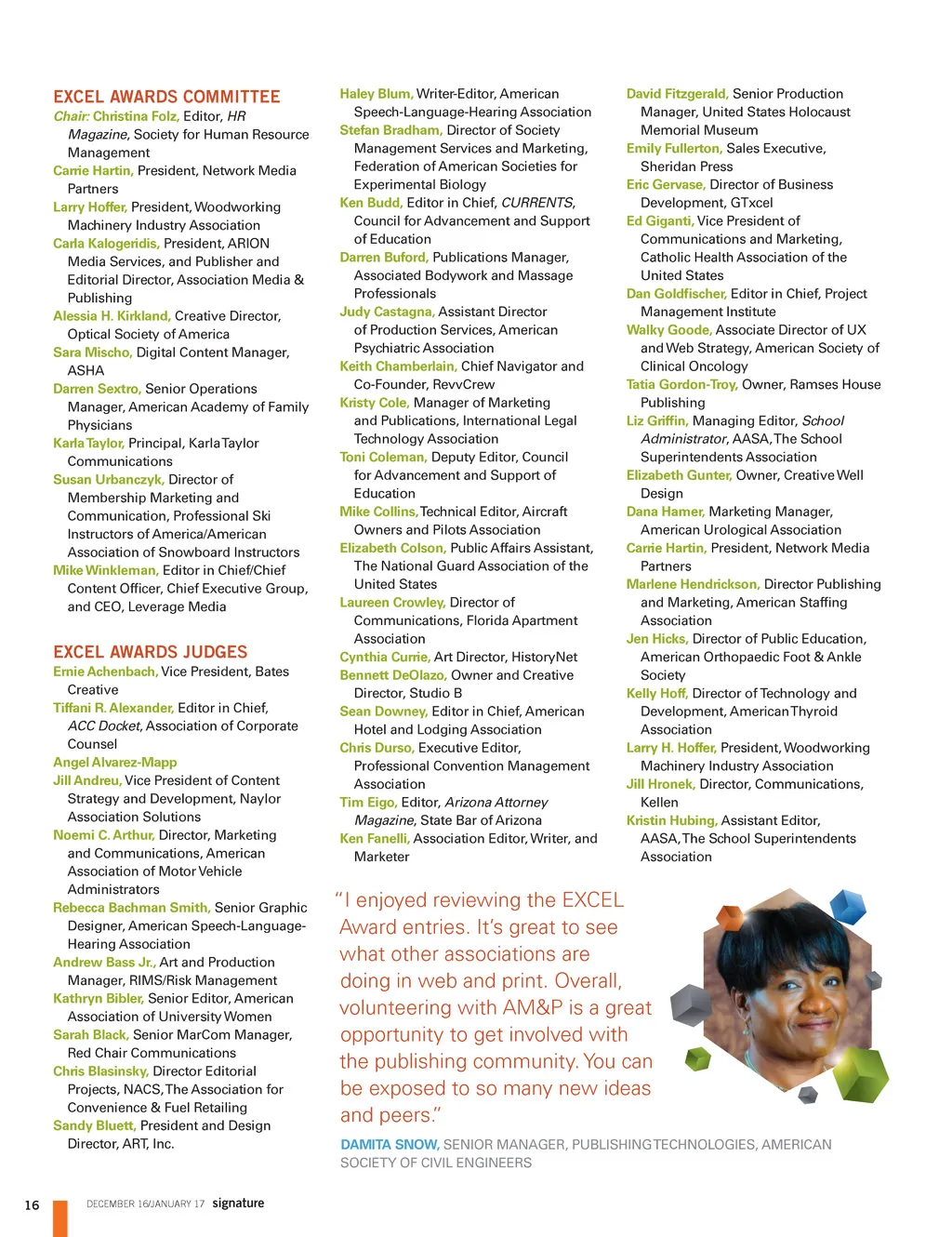 EXCEL AWARDS COMMITTEE

Chair: Christina Folz, Editor, HR Magazine, Society for Human Resource Management

Carrie Hartin, President, Network Media Partners

Larry Hoffer, President, Woodworking Machinery Industry Association

Carla Kalogeridis, President, ARION Media Services, and Publisher and Editorial Director, Association Media & Publishing

Alessia H. Kirkland, Creative Director, Optical Society of America

Sara Mischo, Digital Content Manager, ASHA

Darren Sextro, Senior Operations Manager, American Academy of Family Physicians

Karla Taylor, Principal, Karla Taylor Communications

Susan Urbanczyk, Director of Membership Marketing and Communication, Professional Ski Instructors of America/American Association of Snowboard Instructors

Mike Winkleman, Editor in Chief/Chief Content Officer, Chief Executive Group, and CEO, Leverage Media

EXCEL AWARDS JUDGES

Ernie Achenbach, Vice President, Bates Creative

Tiffani R. Alexander, Editor in Chief, ACC Docket, Association of Corporate Counsel

Angel Alvarez-Mapp

Jill Andreu, Vice President of Content Strategy and Development, Naylor Association Solutions

Noemi C. Arthur, Director, Marketing and Communications, American Association of Motor Vehicle Administrators

Rebecca Bachman Smith, Senior Graphic Designer, American Speech-Language-Hearing Association

Andrew Bass Jr., Art and Production Manager, RIMS/Risk Management

Kathryn Bibler, Senior Editor, American Association of University Women

Sarah Black, Senior MarCom Manager, Red Chair Communications

Chris Blasinsky, Director Editorial Projects, NACS, The Association for Convenience & Fuel Retailing

Sandy Bluett, President and Design Director, ART, Inc.

Haley Blum, Writer-Editor, American Speech-Language-Hearing Association

Stefan Bradham, Director of Society Management Services and Marketing, Federation of American Societies for Experimental Biology

Ken Budd, Editor in Chief, CURRENTS, Council for Advancement and Support of Education

Darren Buford, Publications Manager, Associated Bodywork and Massage Professionals

Judy Castagna, Assistant Director of Production Services, American Psychiatric Association

Keith Chamberlain, Chief Navigator and Co-Founder, RevvCrew

Kristy Cole, Manager of Marketing and Publications, International Legal Technology Association

Toni Coleman, Deputy Editor, Council for Advancement and Support of Education

Mike Collins, Technical Editor, Aircraft Owners and Pilots Association

Elizabeth Colson, Public Affairs Assistant, The National Guard Association of the United States

Laureen Crowley, Director of Communications, Florida Apartment Association

Cynthia Currie, Art Director, HistoryNet

Bennett DeOlazo, Owner and Creative Director, Studio B

Sean Downey, Editor in Chief, American Hotel and Lodging Association

Chris Durso, Executive Editor, Professional Convention Management Association

Tim Eigo, Editor, Arizona Attorney Magazine, State Bar of Arizona

Ken Fanelli, Association Editor, Writer, and Marketer

David Fitzgerald, Senior Production Manager, United States Holocaust Memorial Museum

Emily Fullerton, Sales Executive, Sheridan Press

Eric Gervase, Director of Business Development, GTxcel

Ed Giganti, Vice President of Communications and Marketing, Catholic Health Association of the United States

Dan Goldfischer, Editor in Chief, Project Management Institute

Walky Goode, Associate Director of UX and Web Strategy, American Society of Clinical Oncology

Tatia Gordon-Troy, Owner, Ramses House Publishing

Liz Griffin, Managing Editor, School Administrator, AASA, The School Superintendents Association

Elizabeth Gunter, Owner, Creative Well Design

Dana Hamer, Marketing Manager, American Urological Association

Carrie Hartin, President, Network Media Partners

Marlene Hendrickson, Director Publishing and Marketing, American Staffing Association

Jen Hicks, Director of Public Education, American Orthopaedic Foot & Ankle Society

Kelly Hoff, Director of Technology and Development, American Thyroid Association

Larry H. Hoffer, President, Woodworking Machinery Industry Association

Jill Hronek, Director, Communications, Kellen

Kristin Hubing, Assistant Editor, AASA, The School Superintendents Association

"I enjoyed reviewing the EXCEL Award entries. It's great to see what other associations are doing in web and print. Overall, volunteering with AM&P is a great opportunity to get involved with the publishing community. You can be exposed to so many new ideas and peers."

DAMITA SNOW, SENIOR MANAGER, PUBLISHING TECHNOLOGIES, AMERICAN SOCIETY OF CIVIL ENGINEERS

16 DECEMBER 16/JANUARY 17 signature